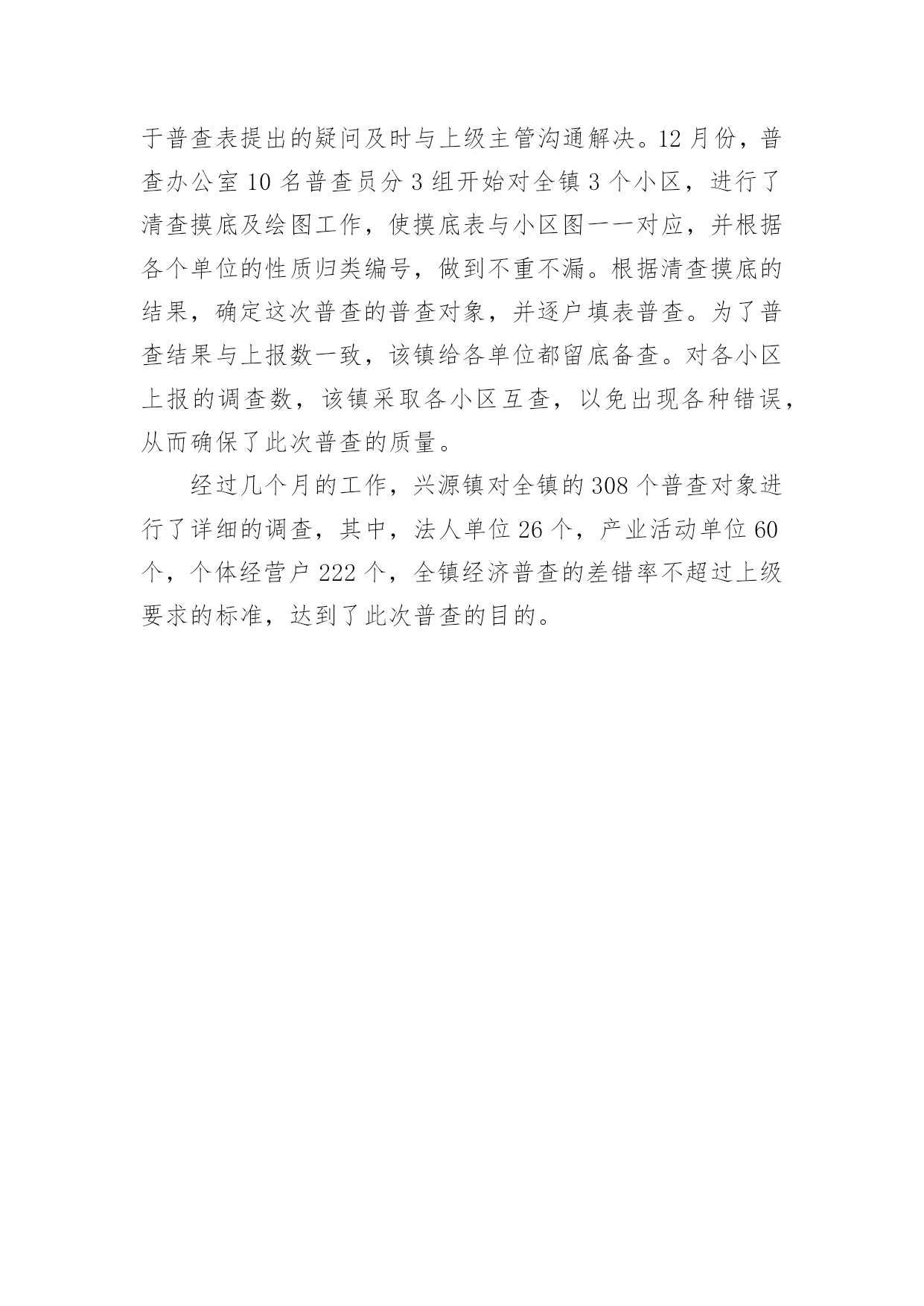 于普查表提出的疑问及时与上级主管沟通解决。12 月份，普查办公室 10 名普查员分 3 组开始对全镇 3 个小区，进行了清查摸底及绘图工作，使摸底表与小区图一一对应，并根据各个单位的性质归类编号，做到不重不漏。根据清查摸底的结果，确定这次普查的普查对象，并逐户填表普查。为了普查结果与上报数一致，该镇给各单位都留底备查。对各小区上报的调查数，该镇采取各小区互查，以免出现各种错误，从而确保了此次普查的质量。

经过几个月的工作，兴源镇对全镇的 308 个普查对象进行了详细的调查，其中，法人单位 26 个，产业活动单位 60 个，个体经营户 222 个，全镇经济普查的差错率不超过上级要求的标准，达到了此次普查的目的。